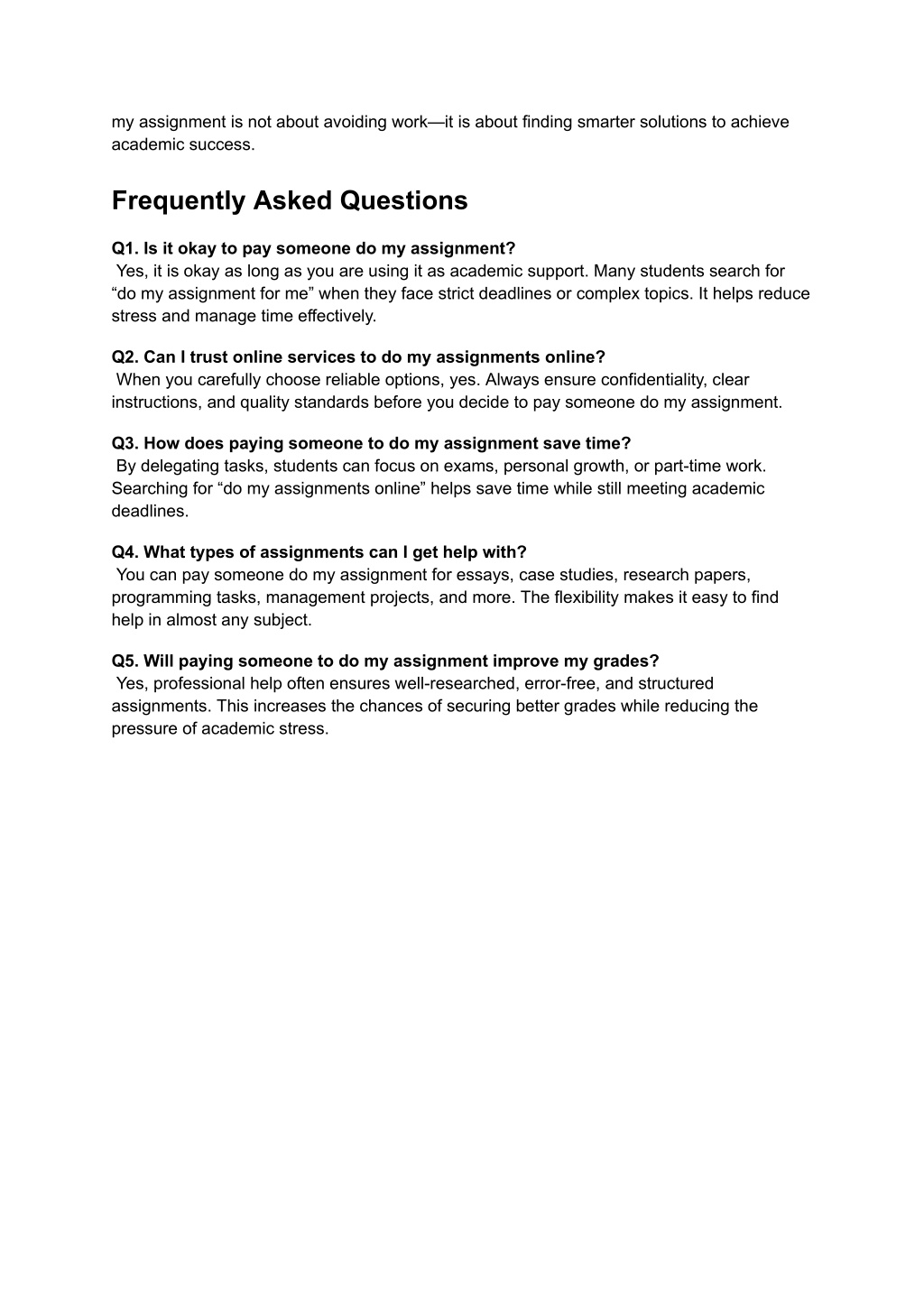 my assignment is not about avoiding work—it is about finding smarter solutions to achieve academic success.

Frequently Asked Questions

Q1. Is it okay to pay someone do my assignment?
Yes, it is okay as long as you are using it as academic support. Many students search for “do my assignment for me” when they face strict deadlines or complex topics. It helps reduce stress and manage time effectively.

Q2. Can I trust online services to do my assignments online?
When you carefully choose reliable options, yes. Always ensure confidentiality, clear instructions, and quality standards before you decide to pay someone do my assignment.

Q3. How does paying someone to do my assignment save time?
By delegating tasks, students can focus on exams, personal growth, or part-time work. Searching for “do my assignments online” helps save time while still meeting academic deadlines.

Q4. What types of assignments can I get help with?
You can pay someone do my assignment for essays, case studies, research papers, programming tasks, management projects, and more. The flexibility makes it easy to find help in almost any subject.

Q5. Will paying someone to do my assignment improve my grades?
Yes, professional help often ensures well-researched, error-free, and structured assignments. This increases the chances of securing better grades while reducing the pressure of academic stress.